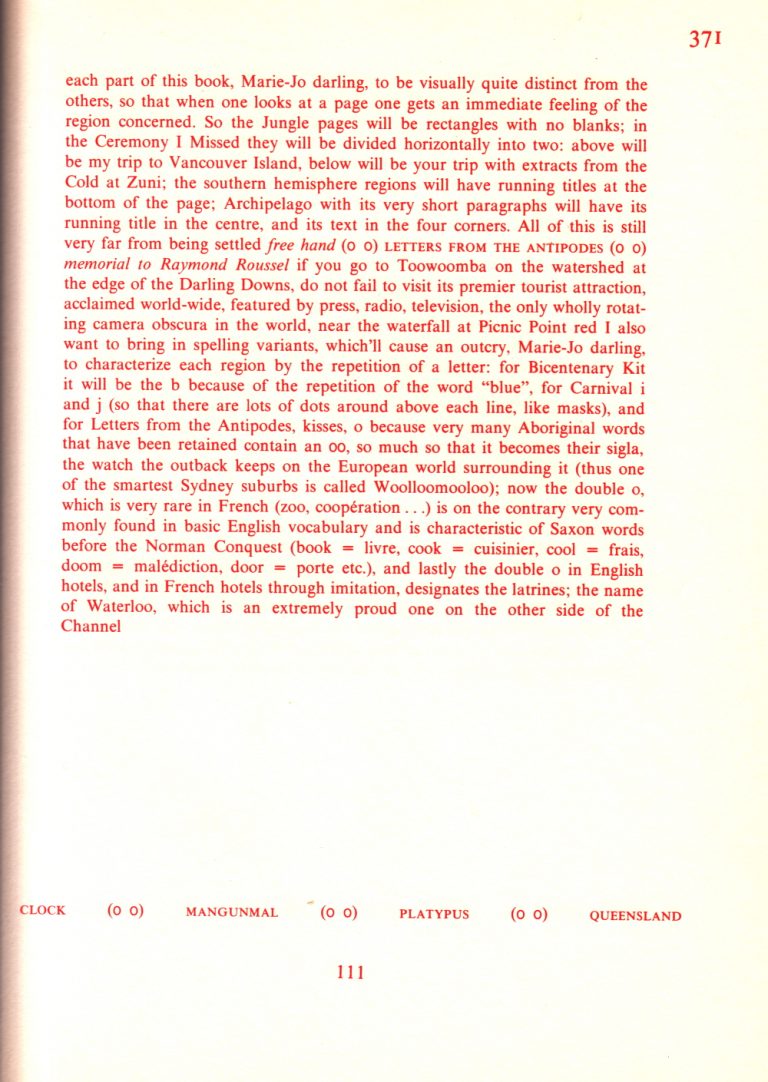 371

each part of this book, Marie-Jo darling, to be visually quite distinct from the others, so that when one looks at a page one gets an immediate feeling of the region concerned. So the Jungle pages will be rectangles with no blanks; in the Ceremony I Missed they will be divided horizontally into two: above will be my trip to Vancouver Island, below will be your trip with extracts from the Cold at Zuni; the southern hemisphere regions will have running titles at the bottom of the page; Archipelago with its very short paragraphs will have its running title in the centre, and its text in the four corners. All of this is still very far from being settled free hand (o o) LETTERS FROM THE ANTIPODES (o o) memorial to Raymond Roussel if you go to Toowoomba on the watershed at the edge of the Darling Downs, do not fail to visit its premier tourist attraction, acclaimed world-wide, featured by press, radio, television, the only wholly rotating camera obscura in the world, near the waterfall at Picnic Point red I also want to bring in spelling variants, which'll cause an outcry, Marie-Jo darling, to characterize each region by the repetition of a letter: for Bicentenary Kit it will be the b because of the repetition of the word "blue", for Carnival i and j (so that there are lots of dots around above each line, like masks), and for Letters from the Antipodes, kisses, o because very many Aboriginal words that have been retained contain an oo, so much so that it becomes their sigla, the watch the outback keeps on the European world surrounding it (thus one of the smartest Sydney suburbs is called Woolloomooloo); now the double o, which is very rare in French (zoo, coopération . . .) is on the contrary very commonly found in basic English vocabulary and is characteristic of Saxon words before the Norman Conquest (book = livre, cook = cuisinier, cool = frais, doom = malédiction, door = porte etc.), and lastly the double o in English hotels, and in French hotels through imitation, designates the latrines; the name of Waterloo, which is an extremely proud one on the other side of the Channel

CLOCK (o o) MANGUNMAL (o o) PLATYPUS (o o) QUEENSLAND

111